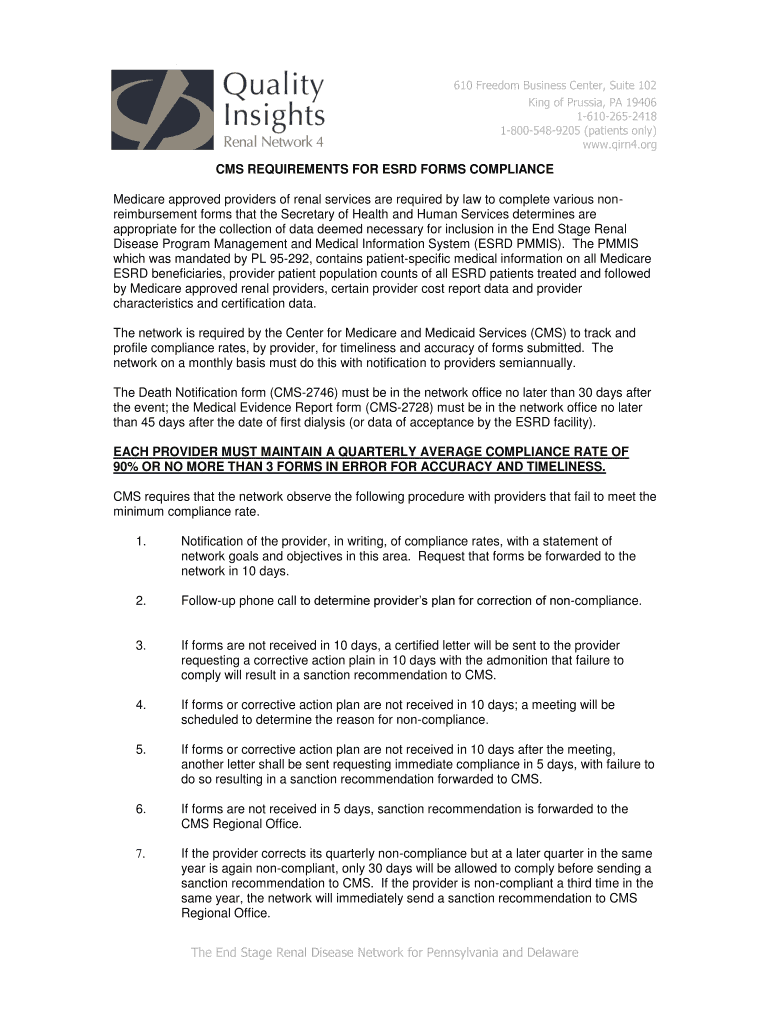 Quality Insights
Renal Network 4

610 Freedom Business Center, Suite 102
King of Prussia, PA 19406
1-610-265-2418
1-800-548-9205 (patients only)
www.qirn4.org

CMS REQUIREMENTS FOR ESRD FORMS COMPLIANCE

Medicare approved providers of renal services are required by law to complete various non-reimbursement forms that the Secretary of Health and Human Services determines are appropriate for the collection of data deemed necessary for inclusion in the End Stage Renal Disease Program Management and Medical Information System (ESRD PMMIS). The PMMIS which was mandated by PL 95-292, contains patient-specific medical information on all Medicare ESRD beneficiaries, provider patient population counts of all ESRD patients treated and followed by Medicare approved renal providers, certain provider cost report data and provider characteristics and certification data.

The network is required by the Center for Medicare and Medicaid Services (CMS) to track and profile compliance rates, by provider, for timeliness and accuracy of forms submitted. The network on a monthly basis must do this with notification to providers semiannually.

The Death Notification form (CMS-2746) must be in the network office no later than 30 days after the event; the Medical Evidence Report form (CMS-2728) must be in the network office no later than 45 days after the date of first dialysis (or data of acceptance by the ESRD facility).

EACH PROVIDER MUST MAINTAIN A QUARTERLY AVERAGE COMPLIANCE RATE OF 90% OR NO MORE THAN 3 FORMS IN ERROR FOR ACCURACY AND TIMELINESS.

CMS requires that the network observe the following procedure with providers that fail to meet the minimum compliance rate.

1. Notification of the provider, in writing, of compliance rates, with a statement of network goals and objectives in this area. Request that forms be forwarded to the network in 10 days.

2. Follow-up phone call to determine provider's plan for correction of non-compliance.

3. If forms are not received in 10 days, a certified letter will be sent to the provider requesting a corrective action plain in 10 days with the admonition that failure to comply will result in a sanction recommendation to CMS.

4. If forms or corrective action plan are not received in 10 days; a meeting will be scheduled to determine the reason for non-compliance.

5. If forms or corrective action plan are not received in 10 days after the meeting, another letter shall be sent requesting immediate compliance in 5 days, with failure to do so resulting in a sanction recommendation forwarded to CMS.

6. If forms are not received in 5 days, sanction recommendation is forwarded to the CMS Regional Office.

7. If the provider corrects its quarterly non-compliance but at a later quarter in the same year is again non-compliant, only 30 days will be allowed to comply before sending a sanction recommendation to CMS. If the provider is non-compliant a third time in the same year, the network will immediately send a sanction recommendation to CMS Regional Office.

The End Stage Renal Disease Network for Pennsylvania and Delaware